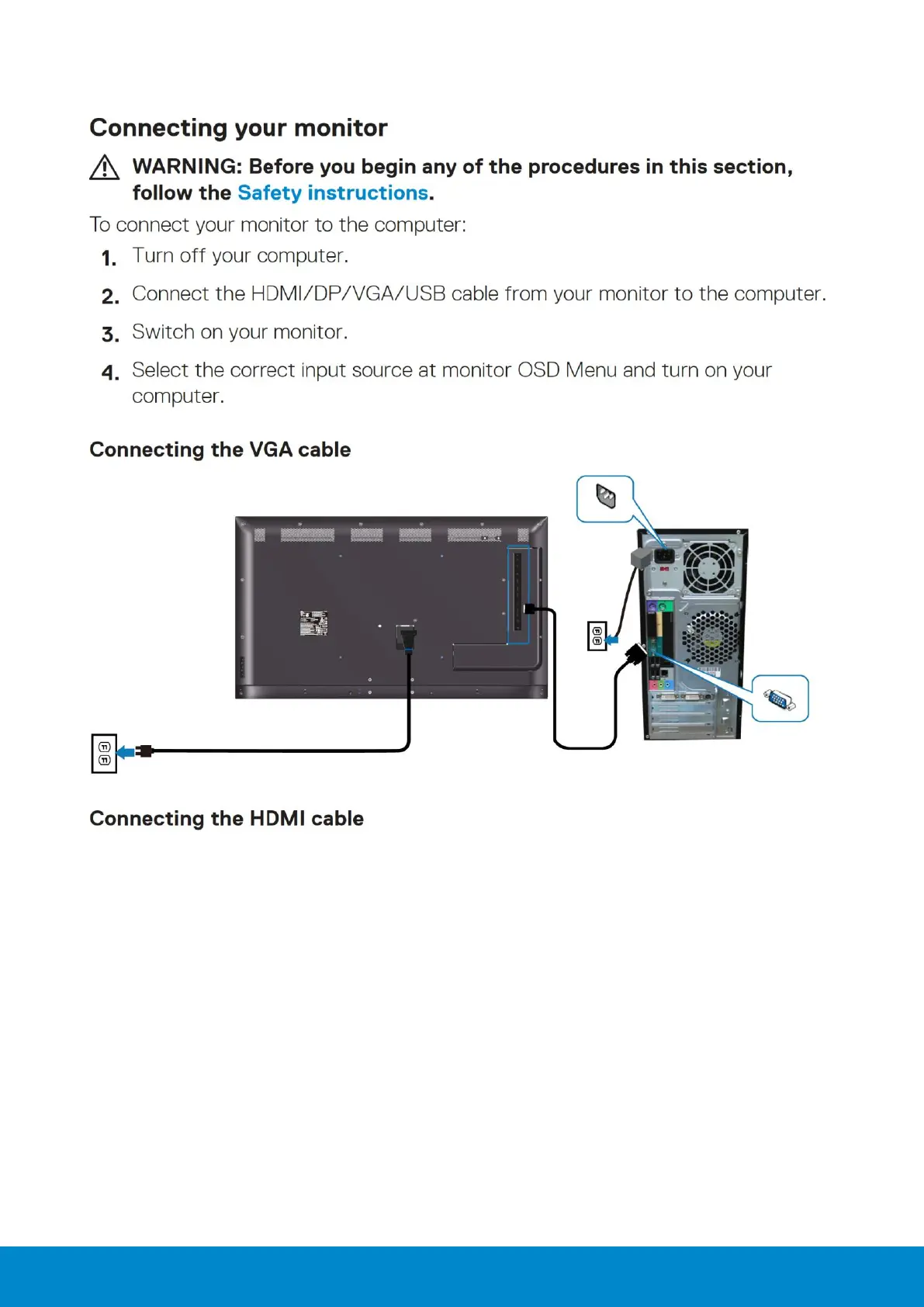 Connecting your monitor

WARNING: Before you begin any of the procedures in this section, follow the Safety instructions.

To connect your monitor to the computer:

1. Turn off your computer.
2. Connect the HDMI/DP/VGA/USB cable from your monitor to the computer.
3. Switch on your monitor.
4. Select the correct input source at monitor OSD Menu and turn on your computer.

Connecting the VGA cable

Connecting the HDMI cable